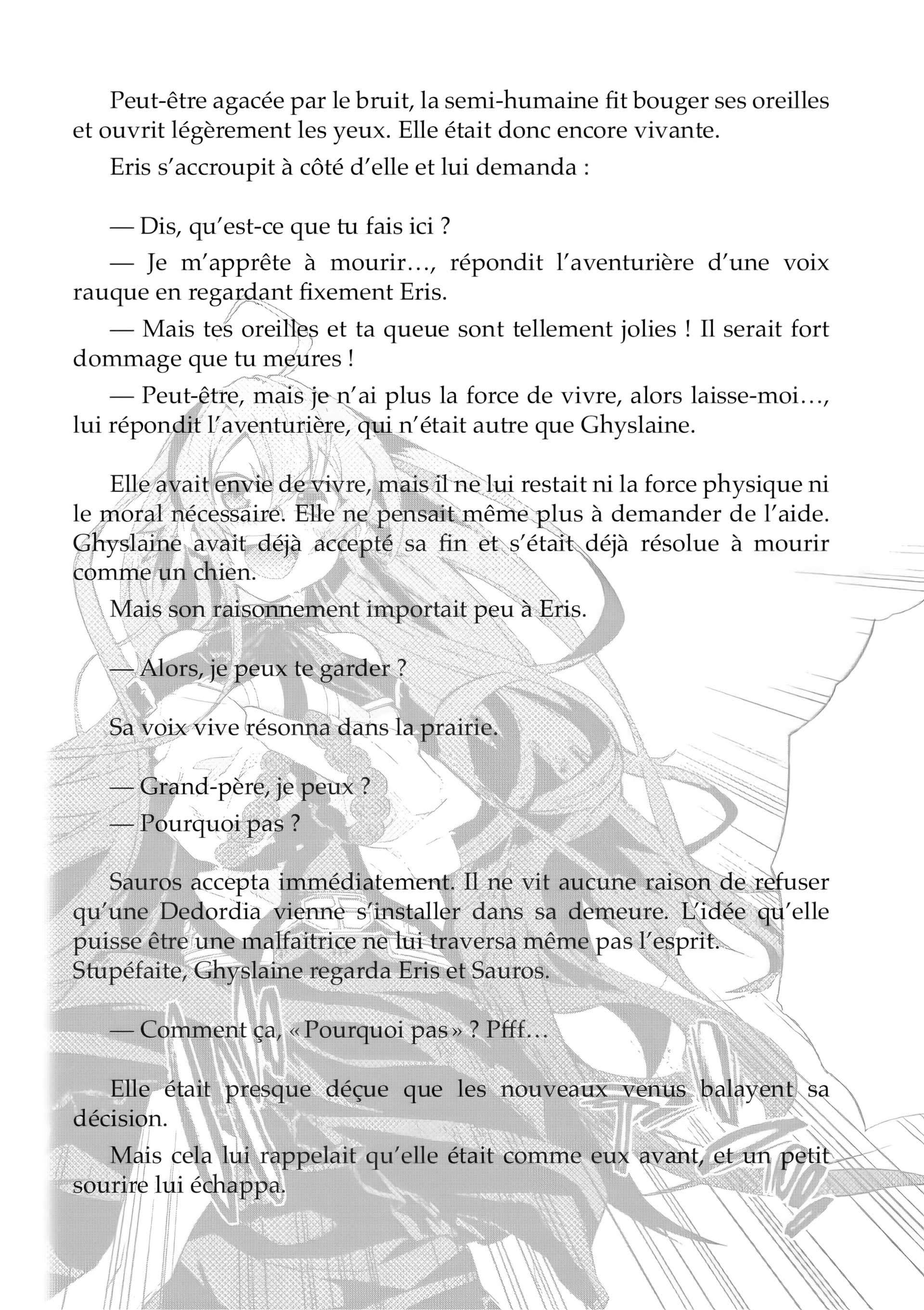 Peut-être agacée par le bruit, la semi-humaine fit bouger ses oreilles et ouvrit légèrement les yeux. Elle était donc encore vivante.

Eris s'accroupit à côté d'elle et lui demanda :

— Dis, qu'est-ce que tu fais ici ?

— Je m'apprête à mourir…, répondit l'aventurière d'une voix rauque en regardant fixement Eris.

— Mais tes oreilles et ta queue sont tellement jolies ! Il serait fort dommage que tu meures !

— Peut-être, mais je n'ai plus la force de vivre, alors laisse-moi…, lui répondit l'aventurière, qui n'était autre que Ghyslaine.

Elle avait envie de vivre, mais il ne lui restait ni la force physique ni le moral nécessaire. Elle ne pensait même plus à demander de l'aide. Ghyslaine avait déjà accepté sa fin et s'était déjà résolue à mourir comme un chien.

Mais son raisonnement importait peu à Eris.

— Alors, je peux te garder ?

Sa voix vive résonna dans la prairie.

— Grand-père, je peux ?

— Pourquoi pas ?

Sauros accepta immédiatement. Il ne vit aucune raison de refuser qu'une Dedordia vienne s'installer dans sa demeure. L'idée qu'elle puisse être une malfaitrice ne lui traversa même pas l'esprit.
Stupéfaite, Ghyslaine regarda Eris et Sauros.

— Comment ça, « Pourquoi pas » ? Pfff…

Elle était presque déçue que les nouveaux venus balayent sa décision.

Mais cela lui rappelait qu'elle était comme eux avant, et un petit sourire lui échappa.